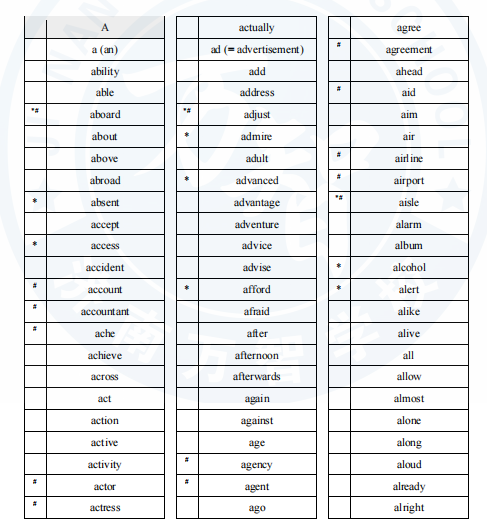 | | A |
|---|---|
| | a (an) |
| | ability |
| | able |
| *# | aboard |
| | about |
| | above |
| | abroad |
| * | absent |
| | accept |
| * | access |
| | accident |
| # | account |
| # | accountant |
| # | ache |
| | achieve |
| | across |
| | act |
| | action |
| | active |
| | activity |
| # | actor |
| # | actress |

| | actually |
|---|---|
| | ad (= advertisement) |
| | add |
| | address |
| *# | adjust |
| * | admire |
| | adult |
| * | advanced |
| | advantage |
| | adventure |
| | advice |
| | advise |
| * | afford |
| | afraid |
| | after |
| | afternoon |
| | afterwards |
| | again |
| | against |
| | age |
| # | agency |
| # | agent |
| | ago |

| | agree |
|---|---|
| # | agreement |
| | ahead |
| # | aid |
| | aim |
| | air |
| # | airline |
| # | airport |
| *# | aisle |
| | alarm |
| | album |
| * | alcohol |
| * | alert |
| | alike |
| | alive |
| | all |
| | allow |
| | almost |
| | alone |
| | along |
| | aloud |
| | already |
| | alright |